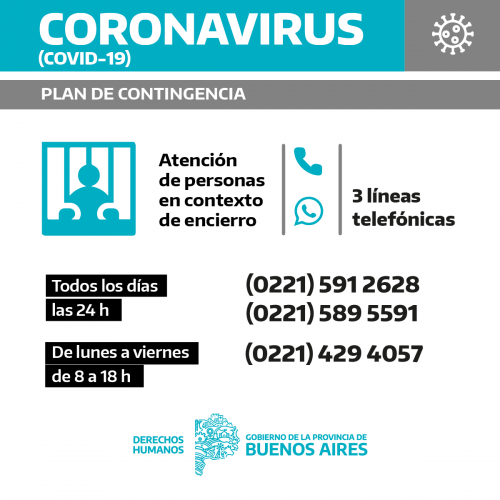 CORONAVIRUS
(COVID-19)

PLAN DE CONTINGENCIA

Atención de personas en contexto de encierro

3 líneas telefónicas

Todos los días las 24 h

(0221) 591 2628
(0221) 589 5591

De lunes a viernes de 8 a 18 h

(0221) 429 4057

DERECHOS HUMANOS

GOBIERNO DE LA PROVINCIA DE BUENOS AIRES